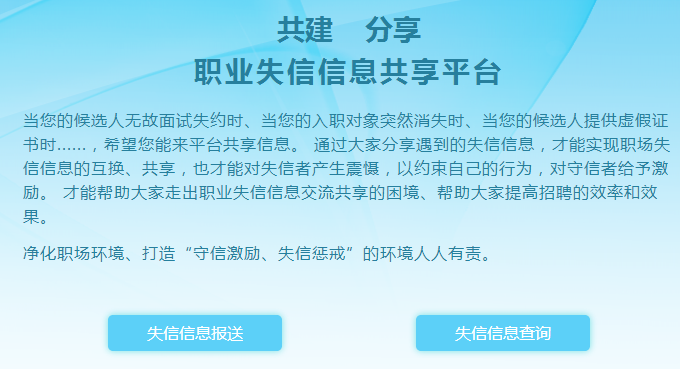 共建　分享
职业失信信息共享平台

当您的候选人无故面试失约时、当您的入职对象突然消失时、当您的候选人提供虚假证书时……，希望您能来平台共享信息。 通过大家分享遇到的失信信息，才能实现职场失信信息的互换、共享，也才能对失信者产生震慑，以约束自己的行为，对守信者给予激励。 才能帮助大家走出职业失信信息交流共享的困境、帮助大家提高招聘的效率和效果。

净化职场环境、打造“守信激励、失信惩戒”的环境人人有责。

失信信息报送

失信信息查询